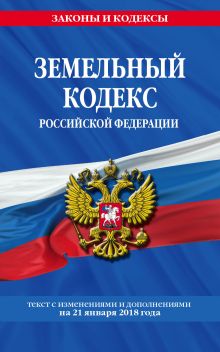 ЗАКОНЫ И КОДЕКСЫ

ЗЕМЕЛЬНЫЙ КОДЕКС
РОССИЙСКОЙ ФЕДЕРАЦИИ

текст с изменениями и дополнениями
на 21 января 2018 года